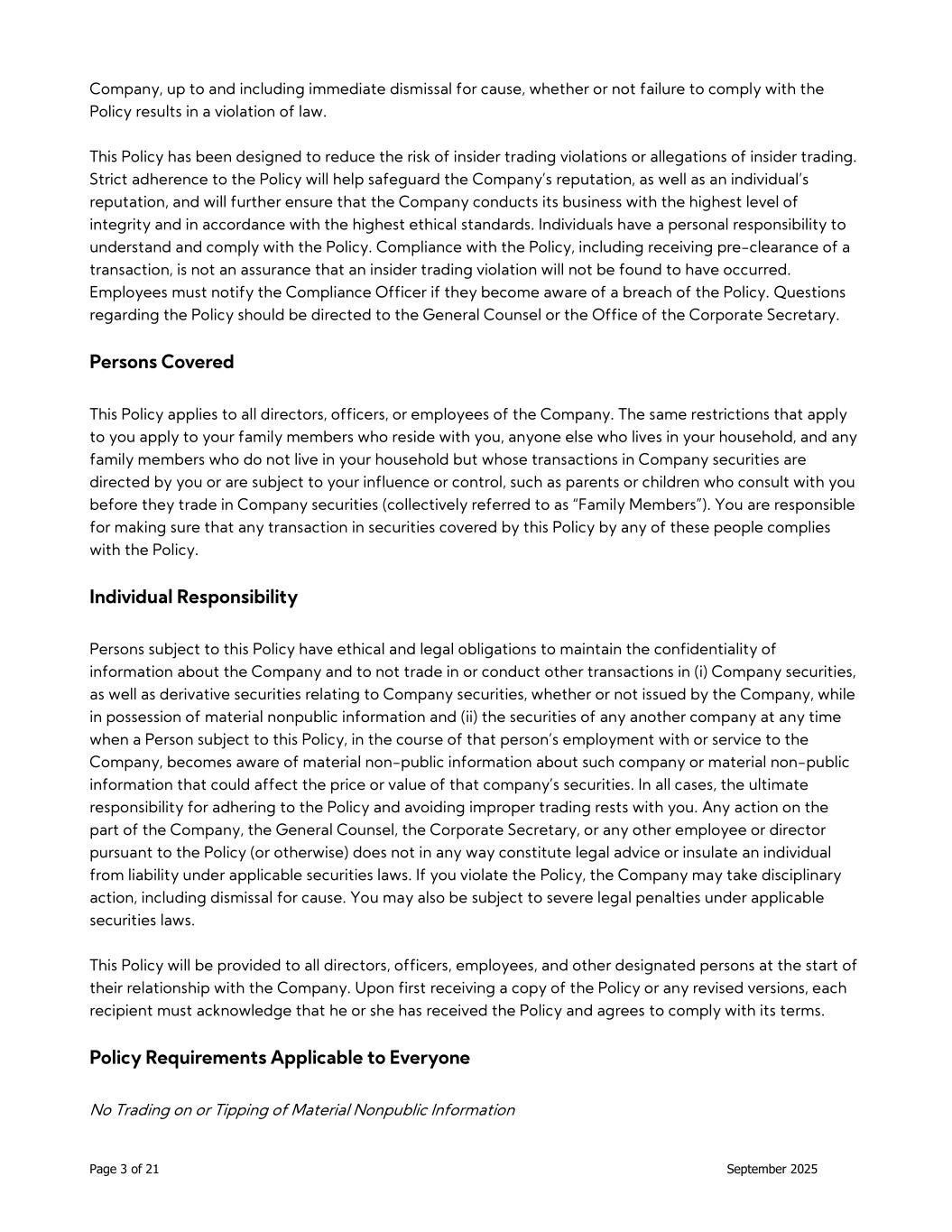 Company, up to and including immediate dismissal for cause, whether or not failure to comply with the Policy results in a violation of law.

This Policy has been designed to reduce the risk of insider trading violations or allegations of insider trading. Strict adherence to the Policy will help safeguard the Company's reputation, as well as an individual's reputation, and will further ensure that the Company conducts its business with the highest level of integrity and in accordance with the highest ethical standards. Individuals have a personal responsibility to understand and comply with the Policy. Compliance with the Policy, including receiving pre-clearance of a transaction, is not an assurance that an insider trading violation will not be found to have occurred. Employees must notify the Compliance Officer if they become aware of a breach of the Policy. Questions regarding the Policy should be directed to the General Counsel or the Office of the Corporate Secretary.

Persons Covered

This Policy applies to all directors, officers, or employees of the Company. The same restrictions that apply to you apply to your family members who reside with you, anyone else who lives in your household, and any family members who do not live in your household but whose transactions in Company securities are directed by you or are subject to your influence or control, such as parents or children who consult with you before they trade in Company securities (collectively referred to as "Family Members"). You are responsible for making sure that any transaction in securities covered by this Policy by any of these people complies with the Policy.

Individual Responsibility

Persons subject to this Policy have ethical and legal obligations to maintain the confidentiality of information about the Company and to not trade in or conduct other transactions in (i) Company securities, as well as derivative securities relating to Company securities, whether or not issued by the Company, while in possession of material nonpublic information and (ii) the securities of any another company at any time when a Person subject to this Policy, in the course of that person's employment with or service to the Company, becomes aware of material non-public information about such company or material non-public information that could affect the price or value of that company's securities. In all cases, the ultimate responsibility for adhering to the Policy and avoiding improper trading rests with you. Any action on the part of the Company, the General Counsel, the Corporate Secretary, or any other employee or director pursuant to the Policy (or otherwise) does not in any way constitute legal advice or insulate an individual from liability under applicable securities laws. If you violate the Policy, the Company may take disciplinary action, including dismissal for cause. You may also be subject to severe legal penalties under applicable securities laws.

This Policy will be provided to all directors, officers, employees, and other designated persons at the start of their relationship with the Company. Upon first receiving a copy of the Policy or any revised versions, each recipient must acknowledge that he or she has received the Policy and agrees to comply with its terms.

Policy Requirements Applicable to Everyone

No Trading on or Tipping of Material Nonpublic Information

Page 3 of 21

September 2025